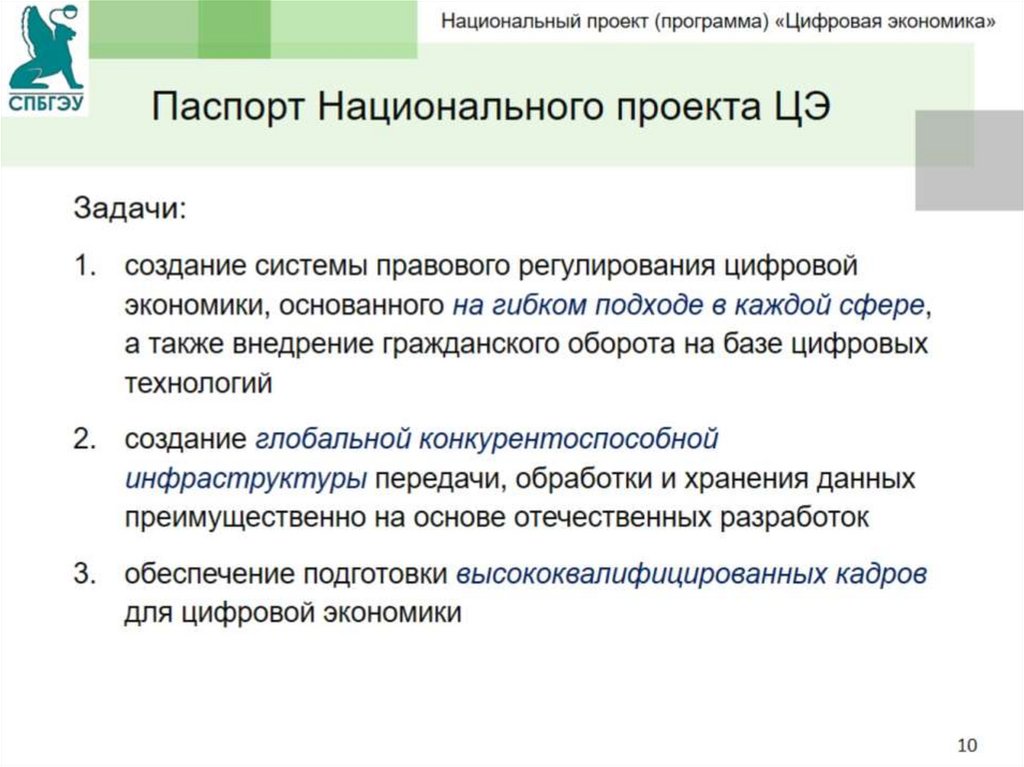 СПБГЭУ

Национальный проект (программа) «Цифровая экономика»

Паспорт Национального проекта ЦЭ

Задачи:

1. создание системы правового регулирования цифровой экономики, основанного на гибком подходе в каждой сфере, а также внедрение гражданского оборота на базе цифровых технологий

2. создание глобальной конкурентоспособной инфраструктуры передачи, обработки и хранения данных преимущественно на основе отечественных разработок

3. обеспечение подготовки высококвалифицированных кадров для цифровой экономики

10